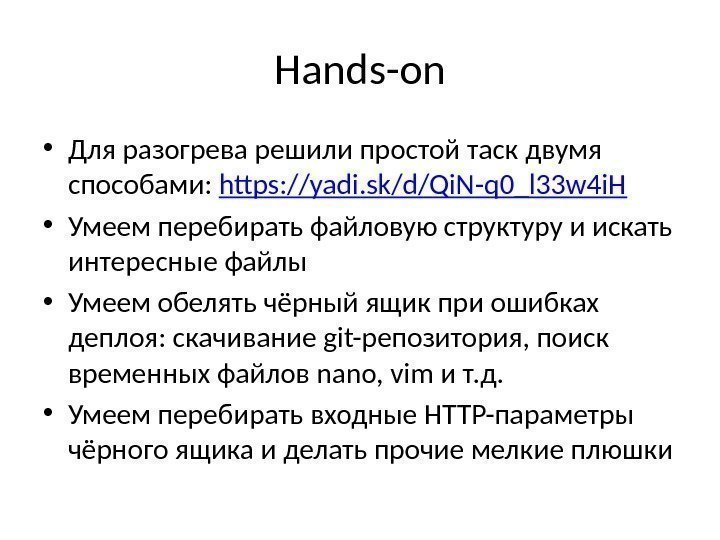 Hands-on

• Для разогрева решили простой таск двумя способами: https://yadi.sk/d/QiN-q0_l33w4iH
• Умеем перебирать файловую структуру и искать интересные файлы
• Умеем обелять чёрный ящик при ошибках деплоя: скачивание git-репозитория, поиск временных файлов nano, vim и т.д.
• Умеем перебирать входные HTTP-параметры чёрного ящика и делать прочие мелкие плюшки